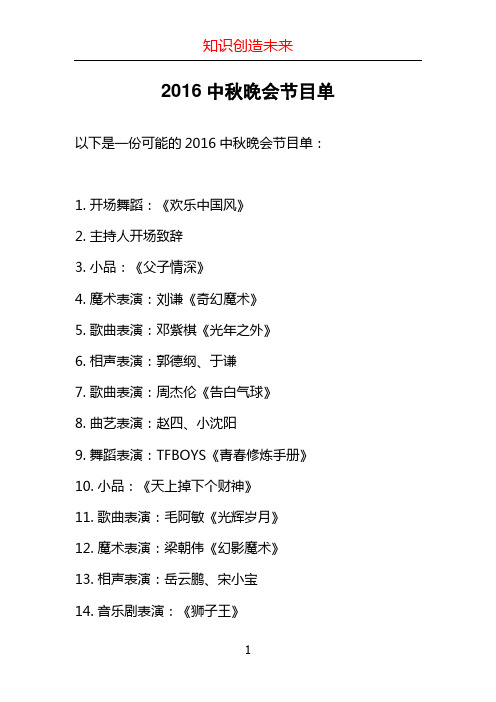 知识创造未来

2016 中秋晚会节目单

以下是一份可能的 2016 中秋晚会节目单：

1. 开场舞蹈：《欢乐中国风》

2. 主持人开场致辞

3. 小品：《父子情深》

4. 魔术表演：刘谦《奇幻魔术》

5. 歌曲表演：邓紫棋《光年之外》

6. 相声表演：郭德纲、于谦

7. 歌曲表演：周杰伦《告白气球》

8. 曲艺表演：赵四、小沈阳

9. 舞蹈表演：TFBOYS《青春修炼手册》

10. 小品：《天上掉下个财神》

11. 歌曲表演：毛阿敏《光辉岁月》

12. 魔术表演：梁朝伟《幻影魔术》

13. 相声表演：岳云鹏、宋小宝

14. 音乐剧表演：《狮子王》

1